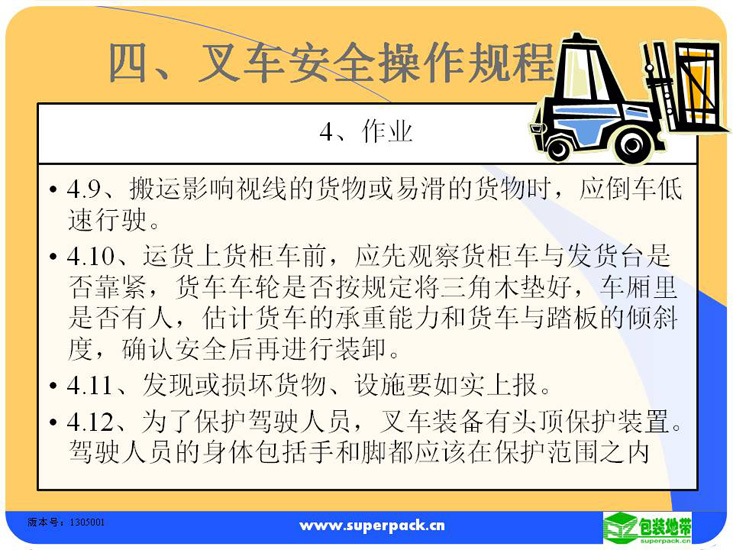 四、叉车安全操作规程

4、作业

• 4.9、搬运影响视线的货物或易滑的货物时，应倒车低速行驶。

• 4.10、运货上货柜车前，应先观察货柜车与发货台是否靠紧，货车车轮是否按规定将三角木垫好，车厢里是否有人，估计货车的承重能力和货车与踏板的倾斜度，确认安全后再进行装卸。

• 4.11、发现或损坏货物、设施要如实上报。

• 4.12、为了保护驾驶人员，叉车装备有头顶保护装置。驾驶人员的身体包括手和脚都应该在保护范围之内

版本号：1305001

www.superpack.cn

包装地带
superpack.cn